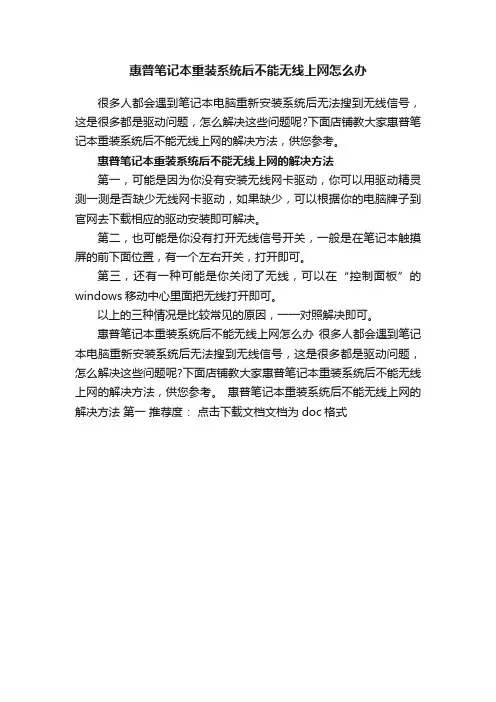 惠普笔记本重装系统后不能无线上网怎么办

很多人都会遇到笔记本电脑重新安装系统后无法搜到无线信号，这是很多都是驱动问题，怎么解决这些问题呢?下面店铺教大家惠普笔记本重装系统后不能无线上网的解决方法，供您参考。

惠普笔记本重装系统后不能无线上网的解决方法

第一，可能是因为你没有安装无线网卡驱动，你可以用驱动精灵测一测是否缺少无线网卡驱动，如果缺少，可以根据你的电脑牌子到官网去下载相应的驱动安装即可解决。

第二，也可能是你没有打开无线信号开关，一般是在笔记本触摸屏的前下面位置，有一个左右开关，打开即可。

第三，还有一种可能是你关闭了无线，可以在“控制面板”的windows 移动中心里面把无线打开即可。

以上的三种情况是比较常见的原因，一一对照解决即可。

惠普笔记本重装系统后不能无线上网怎么办 很多人都会遇到笔记本电脑重新安装系统后无法搜到无线信号，这是很多都是驱动问题，怎么解决这些问题呢?下面店铺教大家惠普笔记本重装系统后不能无线上网的解决方法，供您参考。 惠普笔记本重装系统后不能无线上网的解决方法 第一 推荐度： 点击下载文档文档为 doc 格式